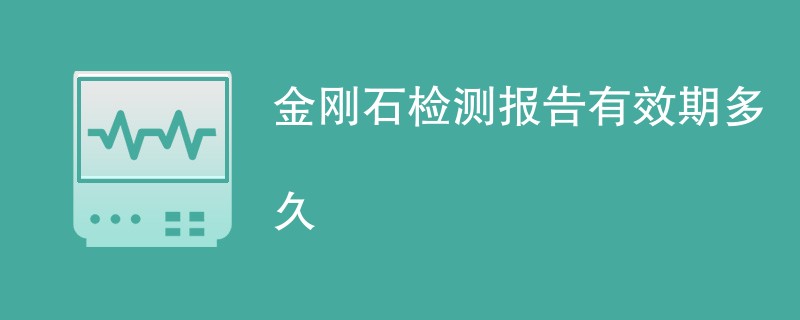 金刚石检测报告有效期多久